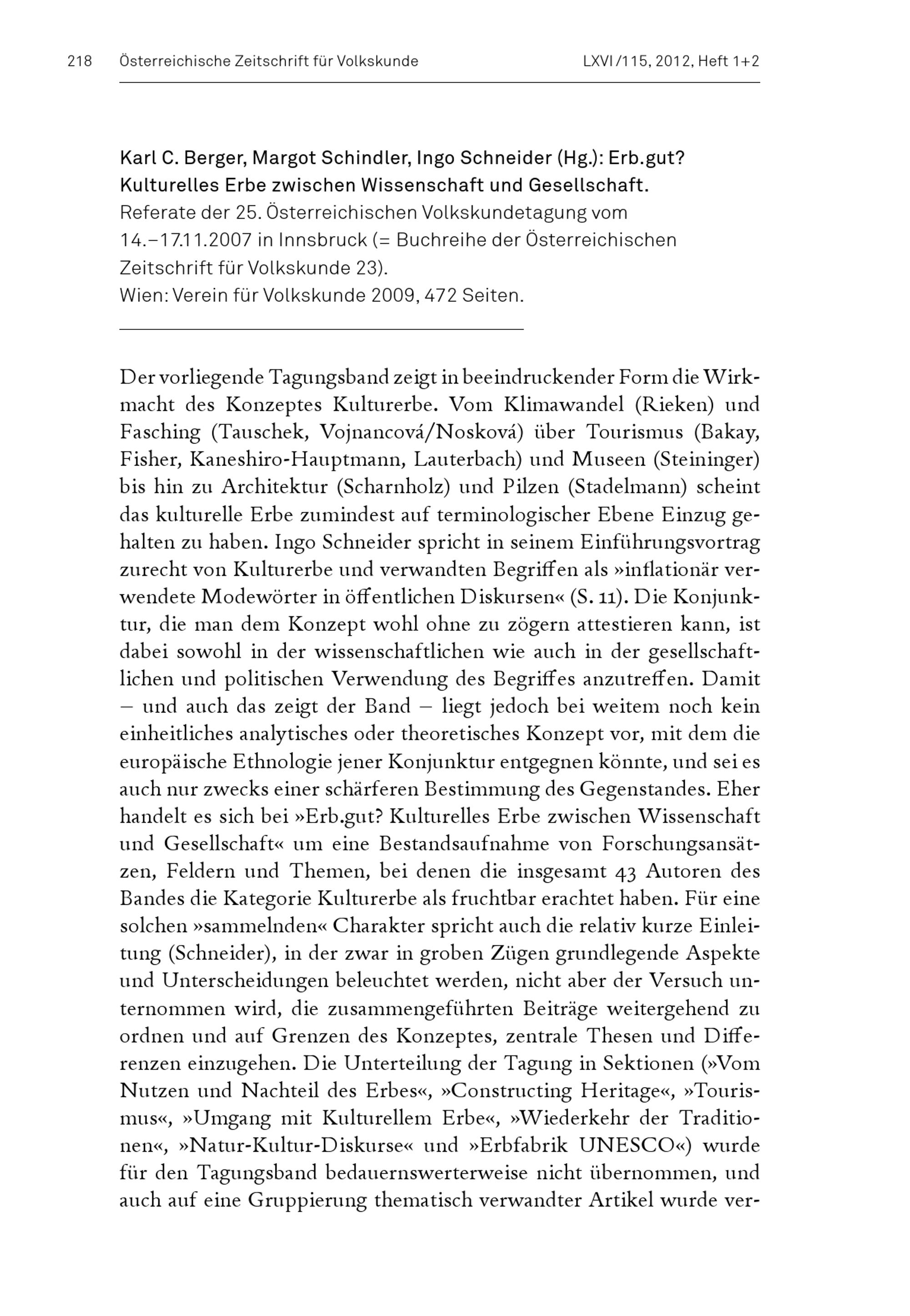 218 Österreichische Zeitschrift für Volkskunde LXVI/115, 2012, Heft 1+2

Karl C. Berger, Margot Schindler, Ingo Schneider (Hg.): Erb.gut? Kulturelles Erbe zwischen Wissenschaft und Gesellschaft.
Referate der 25. Österreichischen Volkskundetagung vom 14.–17.11.2007 in Innsbruck (= Buchreihe der Österreichischen Zeitschrift für Volkskunde 23).
Wien: Verein für Volkskunde 2009, 472 Seiten.

Der vorliegende Tagungsband zeigt in beeindruckender Form die Wirkmacht des Konzeptes Kulturerbe. Vom Klimawandel (Rieken) und Fasching (Tauschek, Vojnancová/Nosková) über Tourismus (Bakay, Fisher, Kaneshiro-Hauptmann, Lauterbach) und Museen (Steininger) bis hin zu Architektur (Scharnholz) und Pilzen (Stadelmann) scheint das kulturelle Erbe zumindest auf terminologischer Ebene Einzug gehalten zu haben. Ingo Schneider spricht in seinem Einführungsvortrag zurecht von Kulturerbe und verwandten Begriffen als »inflationär verwendete Modewörter in öffentlichen Diskursen« (S. 11). Die Konjunktur, die man dem Konzept wohl ohne zu zögern attestieren kann, ist dabei sowohl in der wissenschaftlichen wie auch in der gesellschaftlichen und politischen Verwendung des Begriffes anzutreffen. Damit – und auch das zeigt der Band – liegt jedoch bei weitem noch kein einheitliches analytisches oder theoretisches Konzept vor, mit dem die europäische Ethnologie jener Konjunktur entgegnen könnte, und sei es auch nur zwecks einer schärferen Bestimmung des Gegenstandes. Eher handelt es sich bei »Erb.gut? Kulturelles Erbe zwischen Wissenschaft und Gesellschaft« um eine Bestandsaufnahme von Forschungsansätzen, Feldern und Themen, bei denen die insgesamt 43 Autoren des Bandes die Kategorie Kulturerbe als fruchtbar erachtet haben. Für eine solchen »sammelnden« Charakter spricht auch die relativ kurze Einleitung (Schneider), in der zwar in groben Zügen grundlegende Aspekte und Unterscheidungen beleuchtet werden, nicht aber der Versuch unternommen wird, die zusammengeführten Beiträge weitergehend zu ordnen und auf Grenzen des Konzeptes, zentrale Thesen und Differenzen einzugehen. Die Unterteilung der Tagung in Sektionen (»Vom Nutzen und Nachteil des Erbes«, »Constructing Heritage«, »Tourismus«, »Umgang mit Kulturellem Erbe«, »Wiederkehr der Traditionen«, »Natur-Kultur-Diskurse« und »Erbfabrik UNESCO«) wurde für den Tagungsband bedauernswerterweise nicht übernommen, und auch auf eine Gruppierung thematisch verwandter Artikel wurde ver-